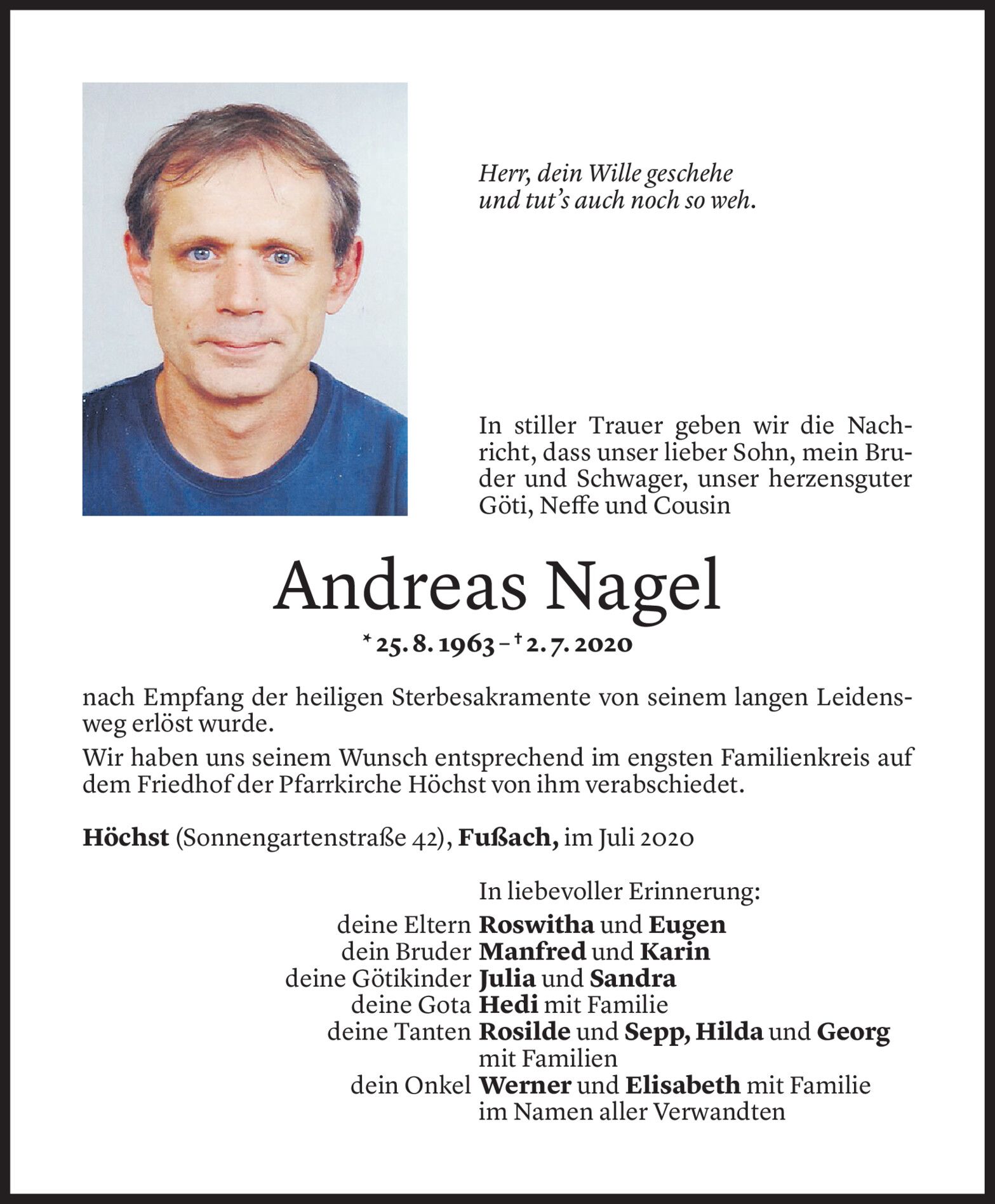 Herr, dein Wille geschehe
und tut's auch noch so weh.

In stiller Trauer geben wir die Nachricht, dass unser lieber Sohn, mein Bruder und Schwager, unser herzensguter Göti, Neffe und Cousin

Andreas Nagel

* 25. 8. 1963 – † 2. 7. 2020

nach Empfang der heiligen Sterbesakramente von seinem langen Leidensweg erlöst wurde.

Wir haben uns seinem Wunsch entsprechend im engsten Familienkreis auf dem Friedhof der Pfarrkirche Höchst von ihm verabschiedet.

Höchst (Sonnengartenstraße 42), Fußach, im Juli 2020

In liebevoller Erinnerung:

deine Eltern Roswitha und Eugen
dein Bruder Manfred und Karin
deine Götikinder Julia und Sandra
deine Gota Hedi mit Familie
deine Tanten Rosilde und Sepp, Hilda und Georg mit Familien
dein Onkel Werner und Elisabeth mit Familie
im Namen aller Verwandten